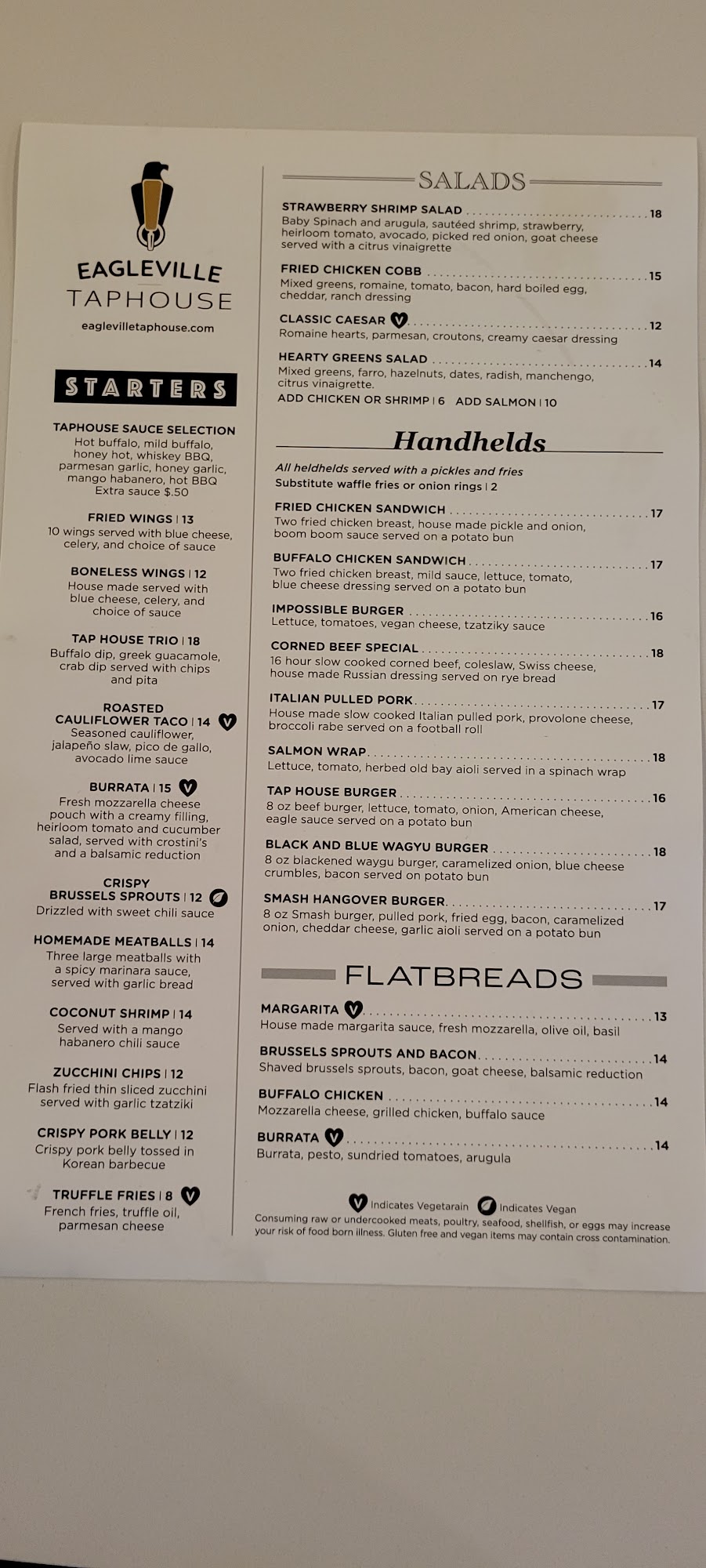 EAGLEVILLE
TAPHOUSE
eaglevilletaphouse.com

STARTERS

TAPHOUSE SAUCE SELECTION
Hot buffalo, mild buffalo, honey hot, whiskey BBQ, parmesan garlic, honey garlic, mango habanero, hot BBQ
Extra sauce $.50

FRIED WINGS | 13
10 wings served with blue cheese, celery, and choice of sauce

BONELESS WINGS | 12
House made served with blue cheese, celery, and choice of sauce

TAP HOUSE TRIO | 18
Buffalo dip, greek guacamole, crab dip served with chips and pita

ROASTED CAULIFLOWER TACO | 14 V
Seasoned cauliflower, jalapeño slaw, pico de gallo, avocado lime sauce

BURRATA | 15 V
Fresh mozzarella cheese pouch with a creamy filling, heirloom tomato and cucumber salad, served with crostini's and a balsamic reduction

CRISPY BRUSSELS SPROUTS | 12
Drizzled with sweet chili sauce

HOMEMADE MEATBALLS | 14
Three large meatballs with a spicy marinara sauce, served with garlic bread

COCONUT SHRIMP | 14
Served with a mango habanero chili sauce

ZUCCHINI CHIPS | 12
Flash fried thin sliced zucchini served with garlic tzatziki

CRISPY PORK BELLY | 12
Crispy pork belly tossed in Korean barbecue

TRUFFLE FRIES | 8 V
French fries, truffle oil, parmesan cheese

SALADS

STRAWBERRY SHRIMP SALAD .......... 18
Baby Spinach and arugula, sautéed shrimp, strawberry, heirloom tomato, avocado, picked red onion, goat cheese served with a citrus vinaigrette

FRIED CHICKEN COBB .......... 15
Mixed greens, romaine, tomato, bacon, hard boiled egg, cheddar, ranch dressing

CLASSIC CAESAR V .......... 12
Romaine hearts, parmesan, croutons, creamy caesar dressing

HEARTY GREENS SALAD .......... 14
Mixed greens, farro, hazelnuts, dates, radish, manchengo, citrus vinaigrette.
ADD CHICKEN OR SHRIMP | 6 ADD SALMON | 10

Handhelds

All heldhelds served with a pickles and fries
Substitute waffle fries or onion rings | 2

FRIED CHICKEN SANDWICH .......... 17
Two fried chicken breast, house made pickle and onion, boom boom sauce served on a potato bun

BUFFALO CHICKEN SANDWICH .......... 17
Two fried chicken breast, mild sauce, lettuce, tomato, blue cheese dressing served on a potato bun

IMPOSSIBLE BURGER .......... 16
Lettuce, tomatoes, vegan cheese, tzatziky sauce

CORNED BEEF SPECIAL .......... 18
16 hour slow cooked corned beef, coleslaw, Swiss cheese, house made Russian dressing served on rye bread

ITALIAN PULLED PORK .......... 17
House made slow cooked Italian pulled pork, provolone cheese, broccoli rabe served on a football roll

SALMON WRAP .......... 18
Lettuce, tomato, herbed old bay aioli served in a spinach wrap

TAP HOUSE BURGER .......... 16
8 oz beef burger, lettuce, tomato, onion, American cheese, eagle sauce served on a potato bun

BLACK AND BLUE WAGYU BURGER .......... 18
8 oz blackened waygu burger, caramelized onion, blue cheese crumbles, bacon served on potato bun

SMASH HANGOVER BURGER .......... 17
8 oz Smash burger, pulled pork, fried egg, bacon, caramelized onion, cheddar cheese, garlic aioli served on a potato bun

FLATBREADS

MARGARITA V .......... 13
House made margarita sauce, fresh mozzarella, olive oil, basil

BRUSSELS SPROUTS AND BACON .......... 14
Shaved brussels sprouts, bacon, goat cheese, balsamic reduction

BUFFALO CHICKEN .......... 14
Mozzarella cheese, grilled chicken, buffalo sauce

BURRATA V .......... 14
Burrata, pesto, sundried tomatoes, arugula

V Indicates Vegetarain Indicates Vegan
Consuming raw or undercooked meats, poultry, seafood, shellfish, or eggs may increase your risk of food born illness. Gluten free and vegan items may contain cross contamination.